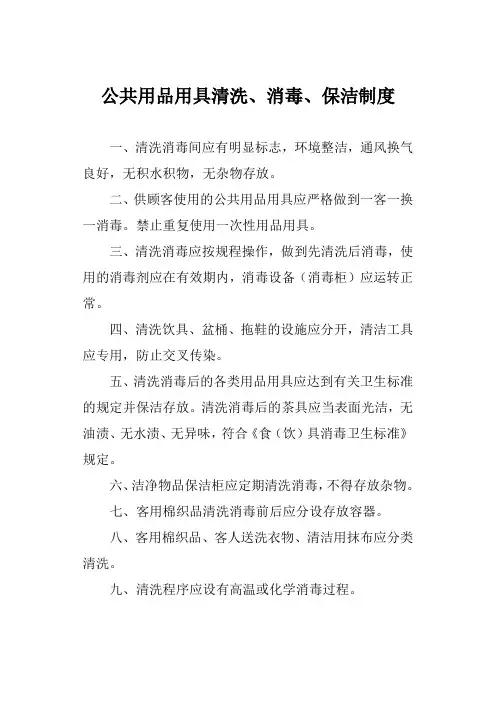 公共用品用具清洗、消毒、保洁制度

一、清洗消毒间应有明显标志，环境整洁，通风换气良好，无积水积物，无杂物存放。

二、供顾客使用的公共用品用具应严格做到一客一换一消毒。禁止重复使用一次性用品用具。

三、清洗消毒应按规程操作，做到先清洗后消毒，使用的消毒剂应在有效期内，消毒设备（消毒柜）应运转正常。

四、清洗饮具、盆桶、拖鞋的设施应分开，清洁工具应专用，防止交叉传染。

五、清洗消毒后的各类用品用具应达到有关卫生标准的规定并保洁存放。清洗消毒后的茶具应当表面光洁，无油渍、无水渍、无异味，符合《食（饮）具消毒卫生标准》规定。

六、洁净物品保洁柜应定期清洗消毒，不得存放杂物。

七、客用棉织品清洗消毒前后应分设存放容器。

八、客用棉织品、客人送洗衣物、清洁用抹布应分类清洗。

九、清洗程序应设有高温或化学消毒过程。